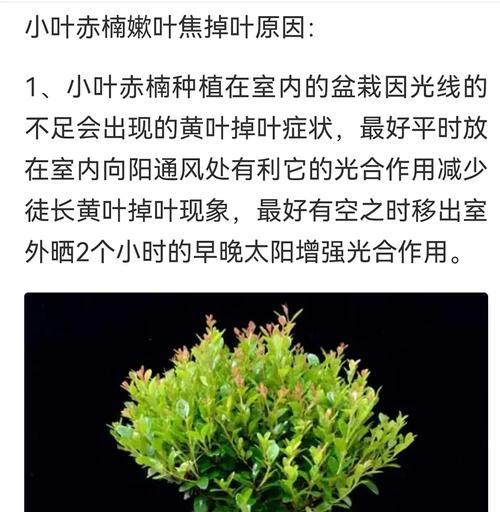 小叶赤楠嫩叶焦掉叶原因:

1、小叶赤楠种植在室内的盆栽因光线的不足会出现的黄叶掉叶症状，最好平时放在室内向阳通风处有利它的光合作用减少徒长黄叶掉叶现象，最好有空之时移出室外晒2个小时的早晚太阳增强光合作用。